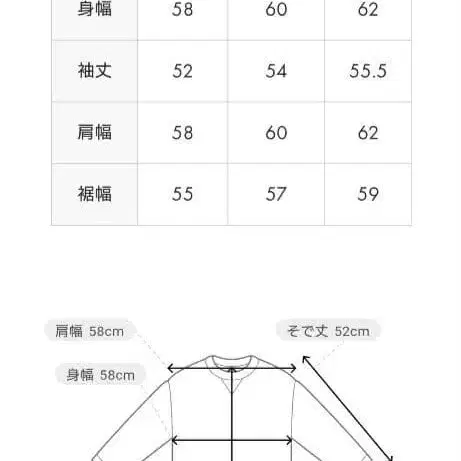 | 身幅 | 58 | 60 | 62 |
|---|---|---|---|
| 袖丈 | 52 | 54 | 55.5 |
| 肩幅 | 58 | 60 | 62 |
| 裾幅 | 55 | 57 | 59 |

肩幅 58cm

そで丈 52cm

身幅 58cm